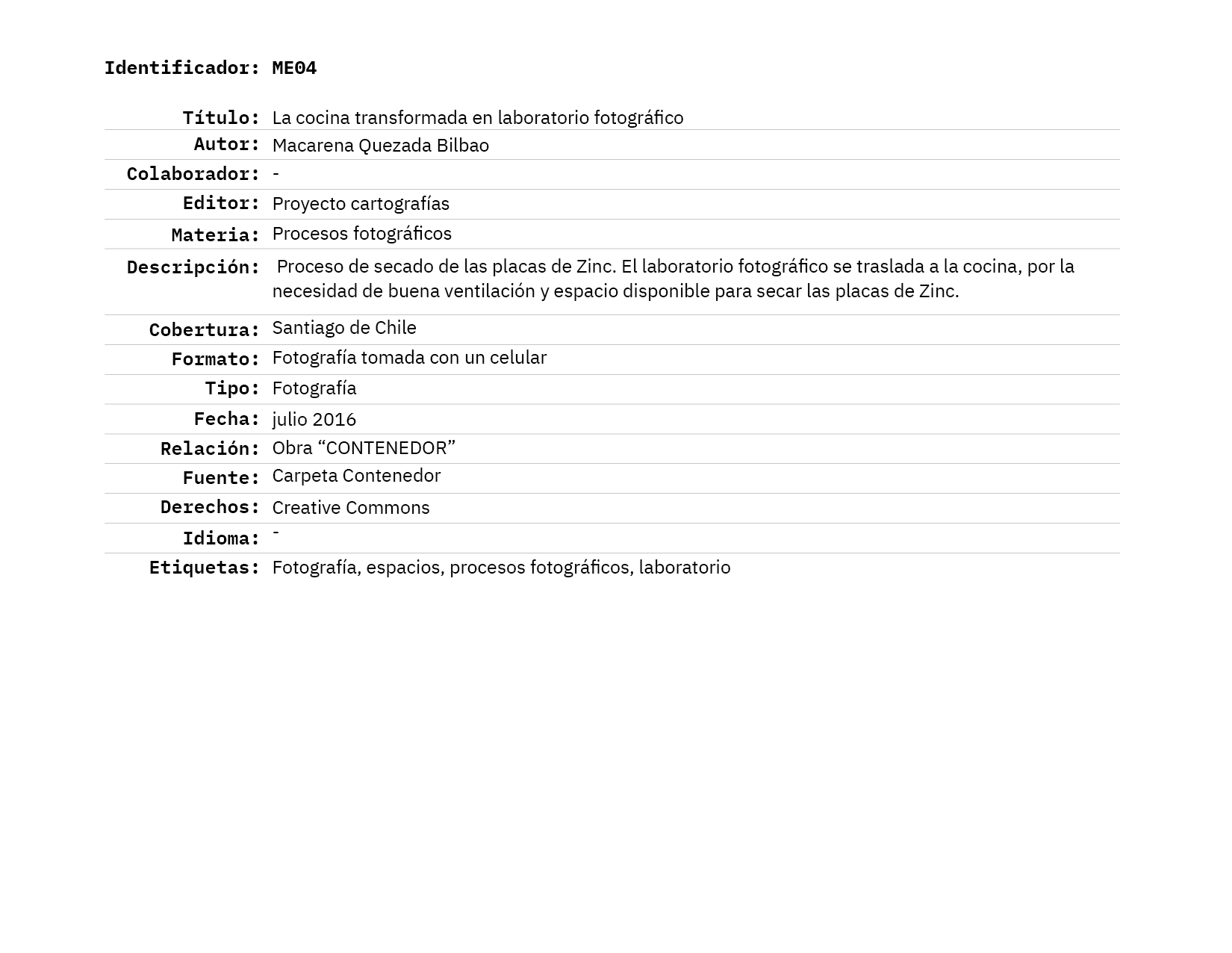 Identificador: ME04

| | |
|---|---|
| Título: | La cocina transformada en laboratorio fotográfico |
| Autor: | Macarena Quezada Bilbao |
| Colaborador: | - |
| Editor: | Proyecto cartografías |
| Materia: | Procesos fotográficos |
| Descripción: | Proceso de secado de las placas de Zinc. El laboratorio fotográfico se traslada a la cocina, por la necesidad de buena ventilación y espacio disponible para secar las placas de Zinc. |
| Cobertura: | Santiago de Chile |
| Formato: | Fotografía tomada con un celular |
| Tipo: | Fotografía |
| Fecha: | julio 2016 |
| Relación: | Obra “CONTENEDOR” |
| Fuente: | Carpeta Contenedor |
| Derechos: | Creative Commons |
| Idioma: | - |
| Etiquetas: | Fotografía, espacios, procesos fotográficos, laboratorio |